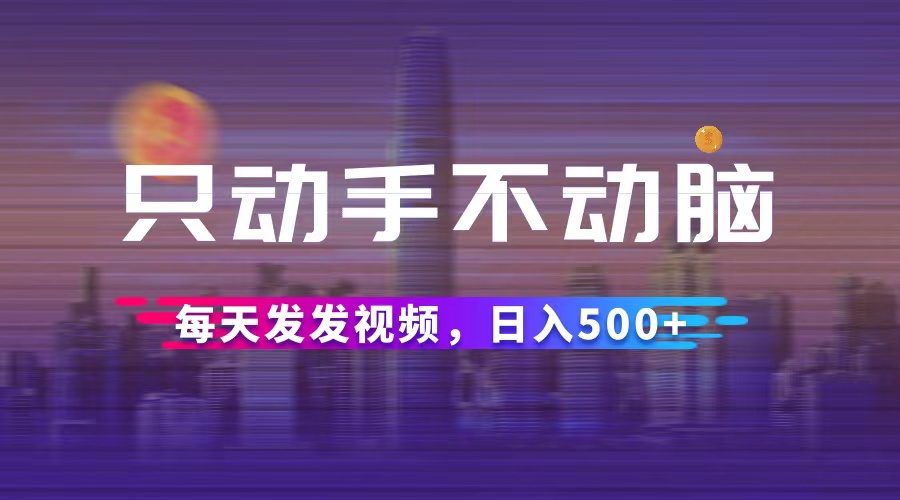 只动手不动脑

每天发发视频，日入500+